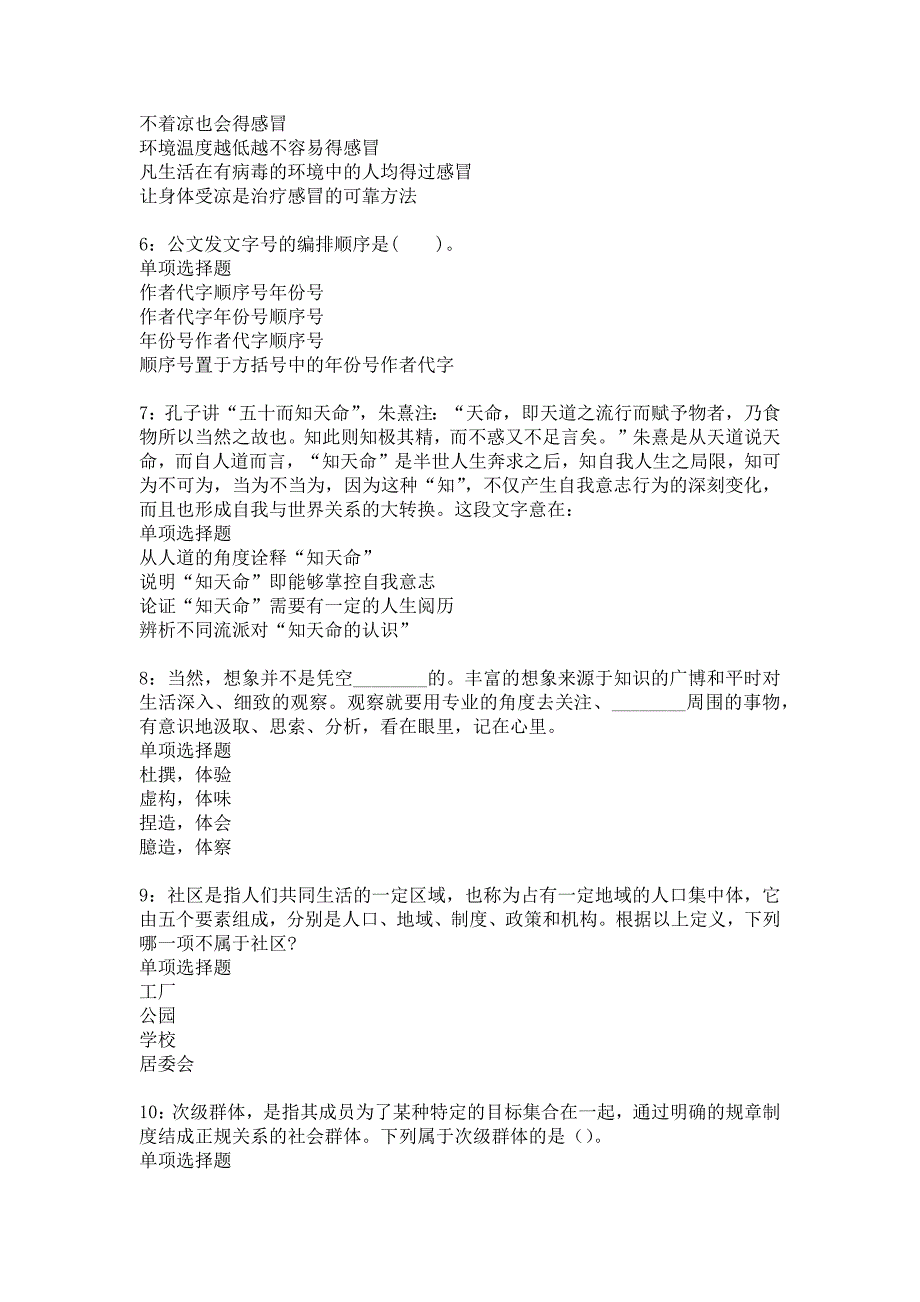 不着凉也会得感冒
环境温度越低越不容易得感冒
凡生活在有病毒的环境中的人均得过感冒
让身体受凉是治疗感冒的可靠方法

6：公文发文字号的编排顺序是（　　）。
单项选择题
作者代字顺序号年份号
作者代字年份号顺序号
年份号作者代字顺序号
顺序号置于方括号中的年份号作者代字

7：孔子讲“五十而知天命”，朱熹注：“天命，即天道之流行而赋予物者，乃食物所以当然之故也。知此则知极其精，而不惑又不足言矣。”朱熹是从天道说天命，而自人道而言，“知天命”是半世人生奔求之后，知自我人生之局限，知可为不可为，当为不当为，因为这种“知”，不仅产生自我意志行为的深刻变化，而且也形成自我与世界关系的大转换。这段文字意在：
单项选择题
从人道的角度诠释“知天命”
说明“知天命”即能够掌控自我意志
论证“知天命”需要有一定的人生阅历
辨析不同流派对“知天命的认识”

8：当然，想象并不是凭空________的。丰富的想象来源于知识的广博和平时对生活深入、细致的观察。观察就要用专业的角度去关注、________周围的事物，有意识地汲取、思索、分析，看在眼里，记在心里。
单项选择题
杜撰，体验
虚构，体味
捏造，体会
臆造，体察

9：社区是指人们共同生活的一定区域，也称为占有一定地域的人口集中体，它由五个要素组成，分别是人口、地域、制度、政策和机构。根据以上定义，下列哪一项不属于社区?
单项选择题
工厂
公园
学校
居委会

10：次级群体，是指其成员为了某种特定的目标集合在一起，通过明确的规章制度结成正规关系的社会群体。下列属于次级群体的是（）。
单项选择题